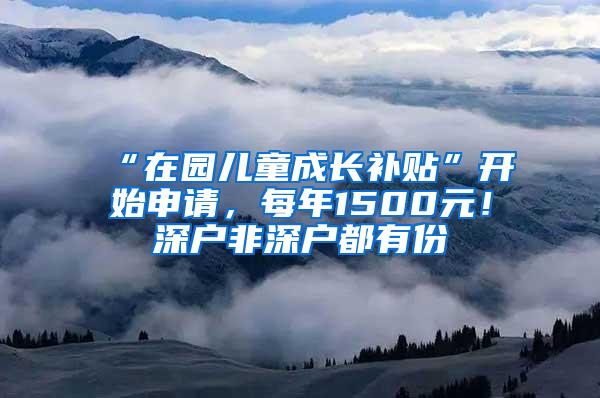 “在园儿童成长补贴”开始申请，每年1500元！深户非深户都有份